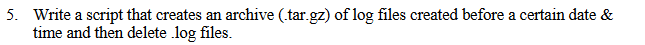 5. Write a script that creates an archive (.tar.gz) of log files created before a certain date & time and then delete .log files.